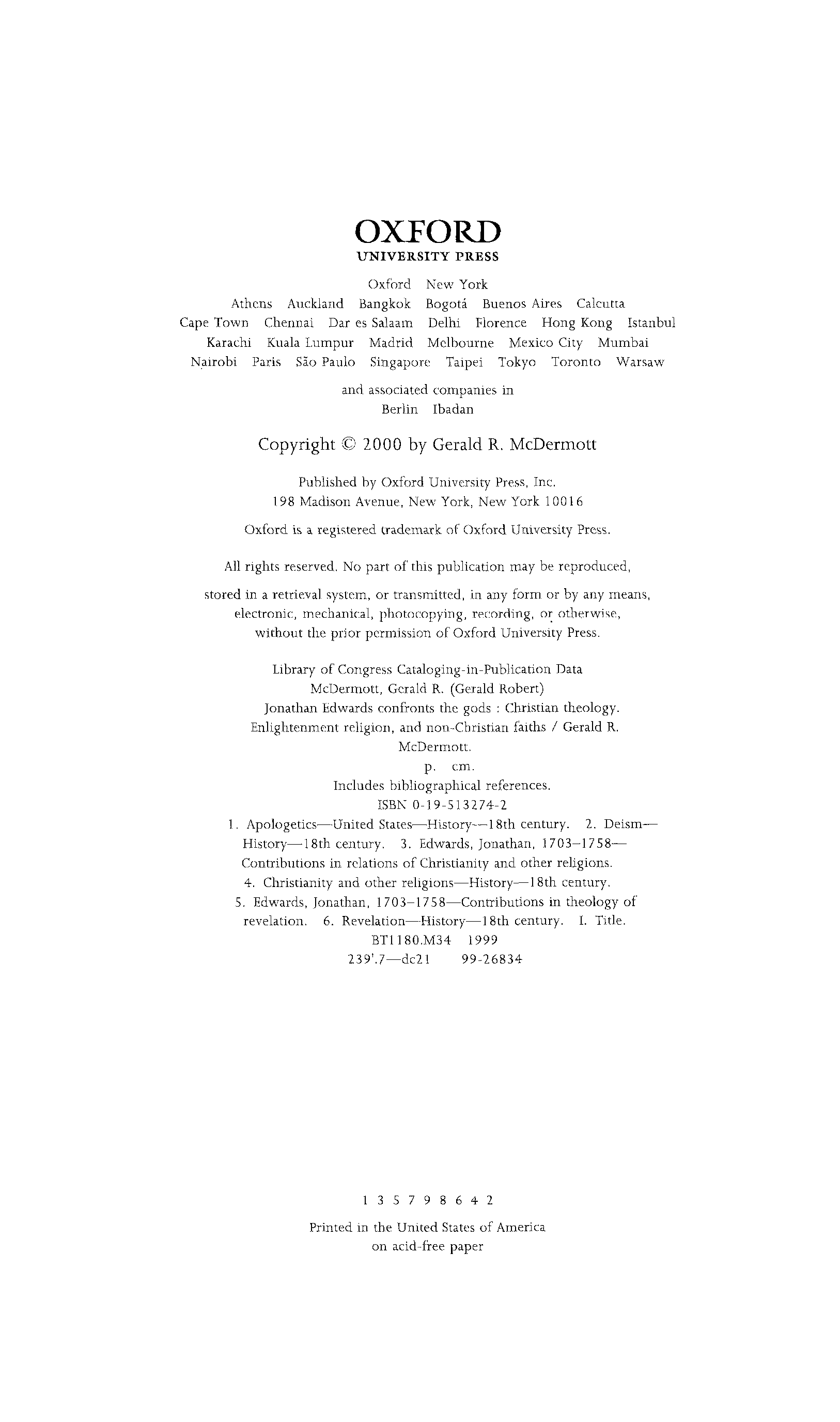 OXFORD
UNIVERSITY PRESS

Oxford New York
Athens Auckland Bangkok Bogotá Buenos Aires Calcutta
Cape Town Chennai Dar es Salaam Delhi Florence Hong Kong Istanbul
Karachi Kuala Lumpur Madrid Melbourne Mexico City Mumbai
Nairobi Paris São Paulo Singapore Taipei Tokyo Toronto Warsaw

and associated companies in
Berlin Ibadan

Copyright © 2000 by Gerald R. McDermott

Published by Oxford University Press, Inc.
198 Madison Avenue, New York, New York 10016

Oxford is a registered trademark of Oxford University Press.

All rights reserved. No part of this publication may be reproduced,

stored in a retrieval system, or transmitted, in any form or by any means, electronic, mechanical, photocopying, recording, or otherwise, without the prior permission of Oxford University Press.

Library of Congress Cataloging-in-Publication Data
McDermott, Gerald R. (Gerald Robert)
Jonathan Edwards confronts the gods : Christian theology. Enlightenment religion, and non-Christian faiths / Gerald R. McDermott.
p. cm.
Includes bibliographical references.
ISBN 0-19-513274-2
1. Apologetics—United States—History—18th century. 2. Deism—History—18th century. 3. Edwards, Jonathan, 1703–1758—Contributions in relations of Christianity and other religions. 4. Christianity and other religions—History—18th century. 5. Edwards, Jonathan, 1703–1758—Contributions in theology of revelation. 6. Revelation—History—18th century. I. Title.
BT1180.M34 1999
239'.7—dc21 99-26834

1 3 5 7 9 8 6 4 2

Printed in the United States of America
on acid-free paper